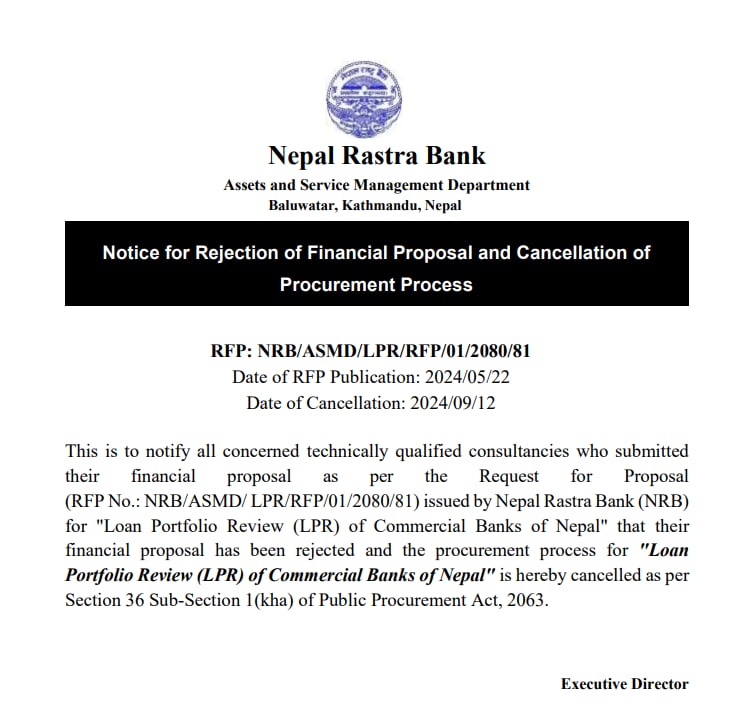 Nepal Rastra Bank
Assets and Service Management Department
Baluwatar, Kathmandu, Nepal

Notice for Rejection of Financial Proposal and Cancellation of Procurement Process

RFP: NRB/ASMD/LPR/RFP/01/2080/81
Date of RFP Publication: 2024/05/22
Date of Cancellation: 2024/09/12

This is to notify all concerned technically qualified consultancies who submitted their financial proposal as per the Request for Proposal (RFP No.: NRB/ASMD/ LPR/RFP/01/2080/81) issued by Nepal Rastra Bank (NRB) for "Loan Portfolio Review (LPR) of Commercial Banks of Nepal" that their financial proposal has been rejected and the procurement process for "Loan Portfolio Review (LPR) of Commercial Banks of Nepal" is hereby cancelled as per Section 36 Sub-Section 1(kha) of Public Procurement Act, 2063.

Executive Director